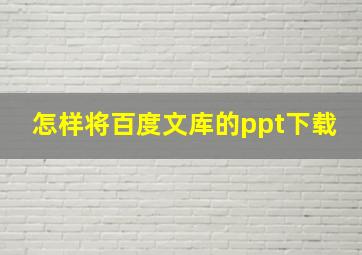 怎样将百度文库的ppt下载